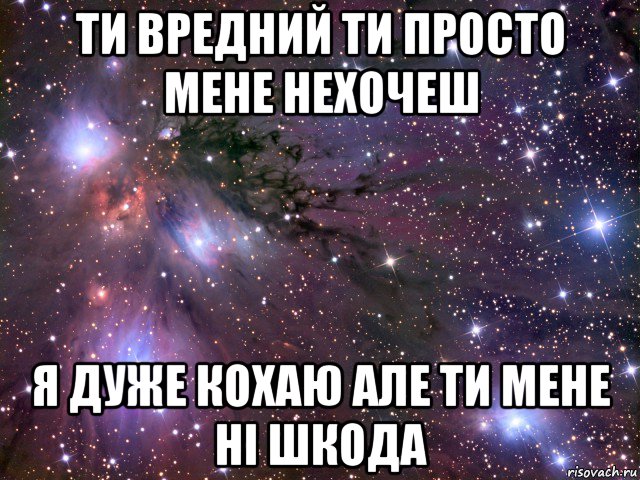 ТИ ВРЕДНИЙ ТИ ПРОСТО МЕНЕ НЕХОЧЕШ

Я ДУЖЕ КОХАЮ АЛЕ ТИ МЕНЕ НІ ШКОДА

risovach.ru